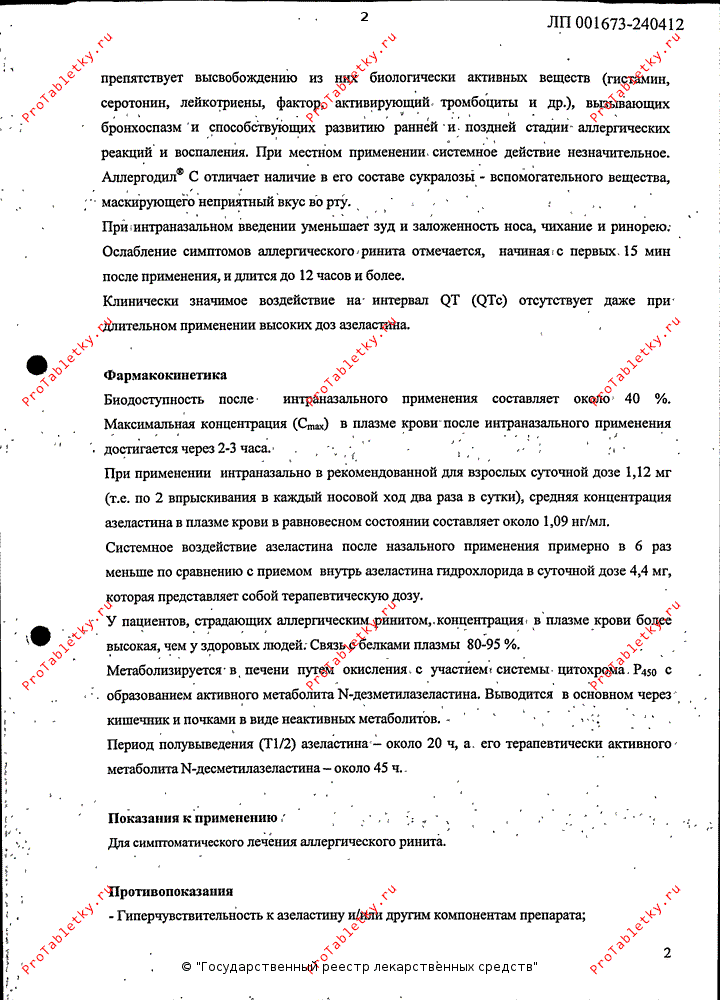 2

ЛП 001673-240412

препятствует высвобождению из них биологически активных веществ (гистамин, серотонин, лейкотриены, фактор, активирующий тромбоциты и др.), вызывающих бронхоспазм и способствующих развитию ранней и поздней стадии аллергических реакций и воспаления. При местном применении системное действие незначительное. Аллергодил® С отличает наличие в его составе сукралозы - вспомогательного вещества, маскирующего неприятный вкус во рту.

При интраназальном введении уменьшает зуд и заложенность носа, чихание и ринорею. Ослабление симптомов аллергического ринита отмечается, начиная с первых 15 мин после применения, и длится до 12 часов и более.

Клинически значимое воздействие на интервал QT (QTc) отсутствует даже при длительном применении высоких доз азеластина.

Фармакокинетика

Биодоступность после интраназального применения составляет около 40 %. Максимальная концентрация ($C_{max}$) в плазме крови после интраназального применения достигается через 2-3 часа.

При применении интраназально в рекомендованной для взрослых суточной дозе 1,12 мг (т.е. по 2 впрыскивания в каждый носовой ход два раза в сутки), средняя концентрация азеластина в плазме крови в равновесном состоянии составляет около 1,09 нг/мл.

Системное воздействие азеластина после назального применения примерно в 6 раз меньше по сравнению с приемом внутрь азеластина гидрохлорида в суточной дозе 4,4 мг, которая представляет собой терапевтическую дозу.

У пациентов, страдающих аллергическим ринитом, концентрация в плазме крови более высокая, чем у здоровых людей. Связь с белками плазмы 80-95 %.

Метаболизируется в печени путем окисления с участием системы цитохрома $P_{450}$ с образованием активного метаболита N-дезметилазеластина. Выводится в основном через кишечник и почками в виде неактивных метаболитов.

Период полувыведения (T1/2) азеластина – около 20 ч, а его терапевтически активного метаболита N-десметилазеластина – около 45 ч.

Показания к применению

Для симптоматического лечения аллергического ринита.

Противопоказания

- Гиперчувствительность к азеластину и/или другим компонентам препарата;

2

© "Государственный реестр лекарственных средств"

ProTabletky.ru